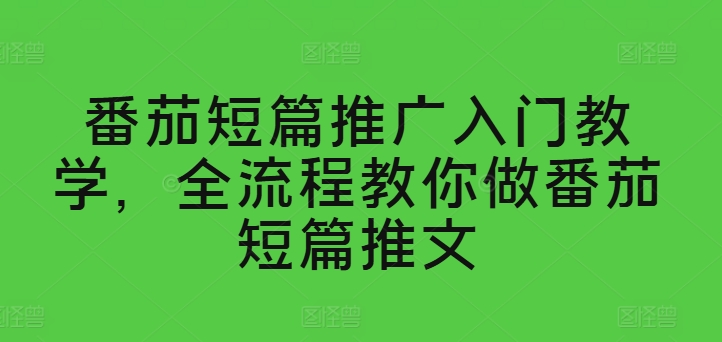 番茄短篇推广入门教学，全流程教你做番茄短篇推文